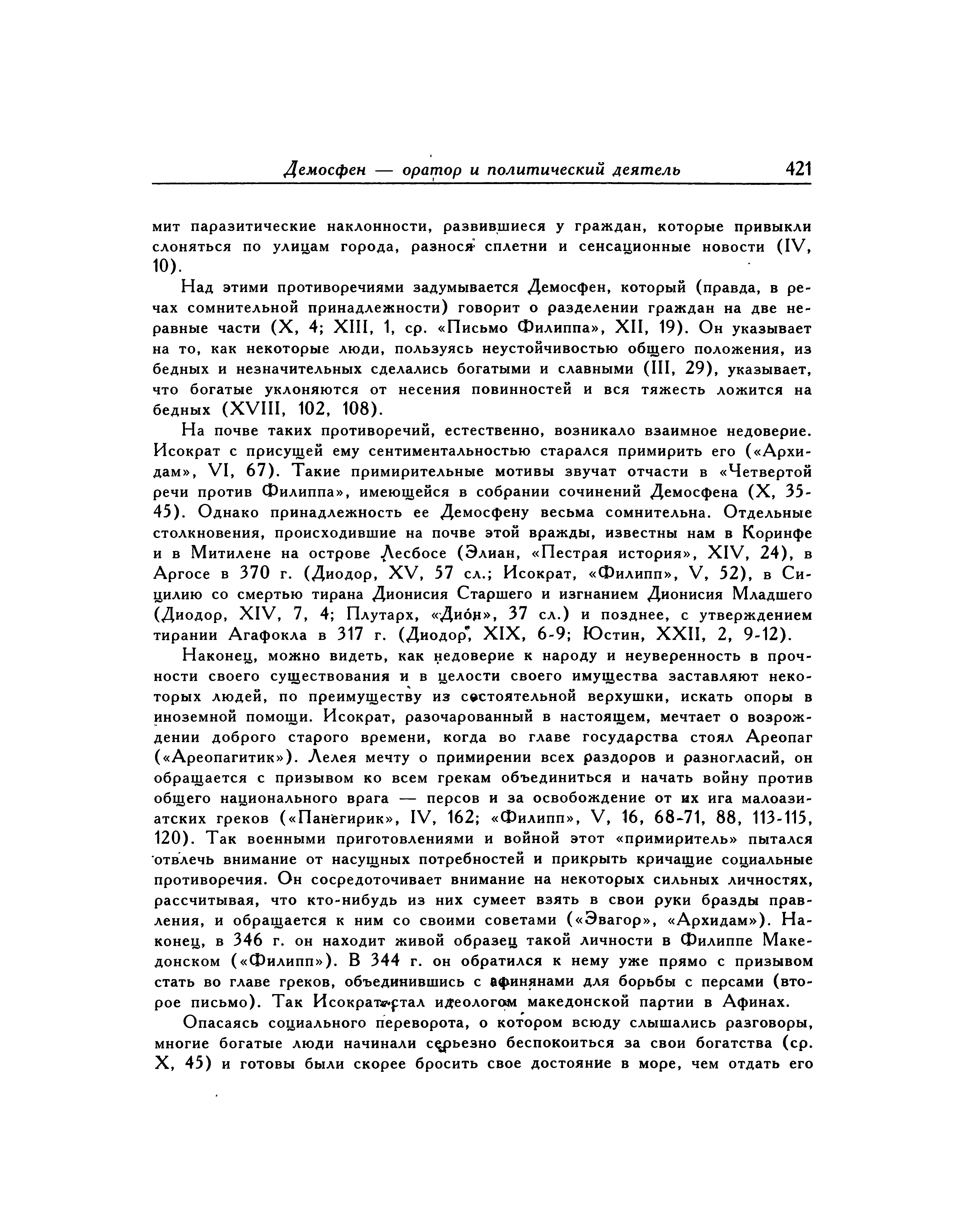 Демосфен — оратор и политический деятель 421

мит паразитические наклонности, развившиеся у граждан, которые привыкли слоняться по улицам города, разнося сплетни и сенсационные новости (IV, 10).

Над этими противоречиями задумывается Демосфен, который (правда, в речах сомнительной принадлежности) говорит о разделении граждан на две неравные части (X, 4; XIII, 1, ср. «Письмо Филиппа», XII, 19). Он указывает на то, как некоторые люди, пользуясь неустойчивостью общего положения, из бедных и незначительных сделались богатыми и славными (III, 29), указывает, что богатые уклоняются от несения повинностей и вся тяжесть ложится на бедных (XVIII, 102, 108).

На почве таких противоречий, естественно, возникало взаимное недоверие. Исократ с присущей ему сентиментальностью старался примирить его («Архидам», VI, 67). Такие примирительные мотивы звучат отчасти в «Четвертой речи против Филиппа», имеющейся в собрании сочинений Демосфена (X, 35-45). Однако принадлежность ее Демосфену весьма сомнительна. Отдельные столкновения, происходившие на почве этой вражды, известны нам в Коринфе и в Митилене на острове Лесбосе (Элиан, «Пестрая история», XIV, 24), в Аргосе в 370 г. (Диодор, XV, 57 сл.; Исократ, «Филипп», V, 52), в Сицилию со смертью тирана Дионисия Старшего и изгнанием Дионисия Младшего (Диодор, XIV, 7, 4; Плутарх, «Дион», 37 сл.) и позднее, с утверждением тирании Агафокла в 317 г. (Диодор, XIX, 6-9; Юстин, XXII, 2, 9-12).

Наконец, можно видеть, как недоверие к народу и неуверенность в прочности своего существования и в целости своего имущества заставляют некоторых людей, по преимуществу из состоятельной верхушки, искать опоры в иноземной помощи. Исократ, разочарованный в настоящем, мечтает о возрождении доброго старого времени, когда во главе государства стоял Ареопаг («Ареопагитик»). Лелея мечту о примирении всех раздоров и разногласий, он обращается с призывом ко всем грекам объединиться и начать войну против общего национального врага — персов и за освобождение от их ига малоазиатских греков («Панегирик», IV, 162; «Филипп», V, 16, 68-71, 88, 113-115, 120). Так военными приготовлениями и войной этот «примиритель» пытался отвлечь внимание от насущных потребностей и прикрыть кричащие социальные противоречия. Он сосредоточивает внимание на некоторых сильных личностях, рассчитывая, что кто-нибудь из них сумеет взять в свои руки бразды правления, и обращается к ним со своими советами («Эвагор», «Архидам»). Наконец, в 346 г. он находит живой образец такой личности в Филиппе Македонском («Филипп»). В 344 г. он обратился к нему уже прямо с призывом стать во главе греков, объединившись с афинянами для борьбы с персами (второе письмо). Так Исократ стал идеологом македонской партии в Афинах.

Опасаясь социального переворота, о котором всюду слышались разговоры, многие богатые люди начинали серьезно беспокоиться за свои богатства (ср. X, 45) и готовы были скорее бросить свое достояние в море, чем отдать его